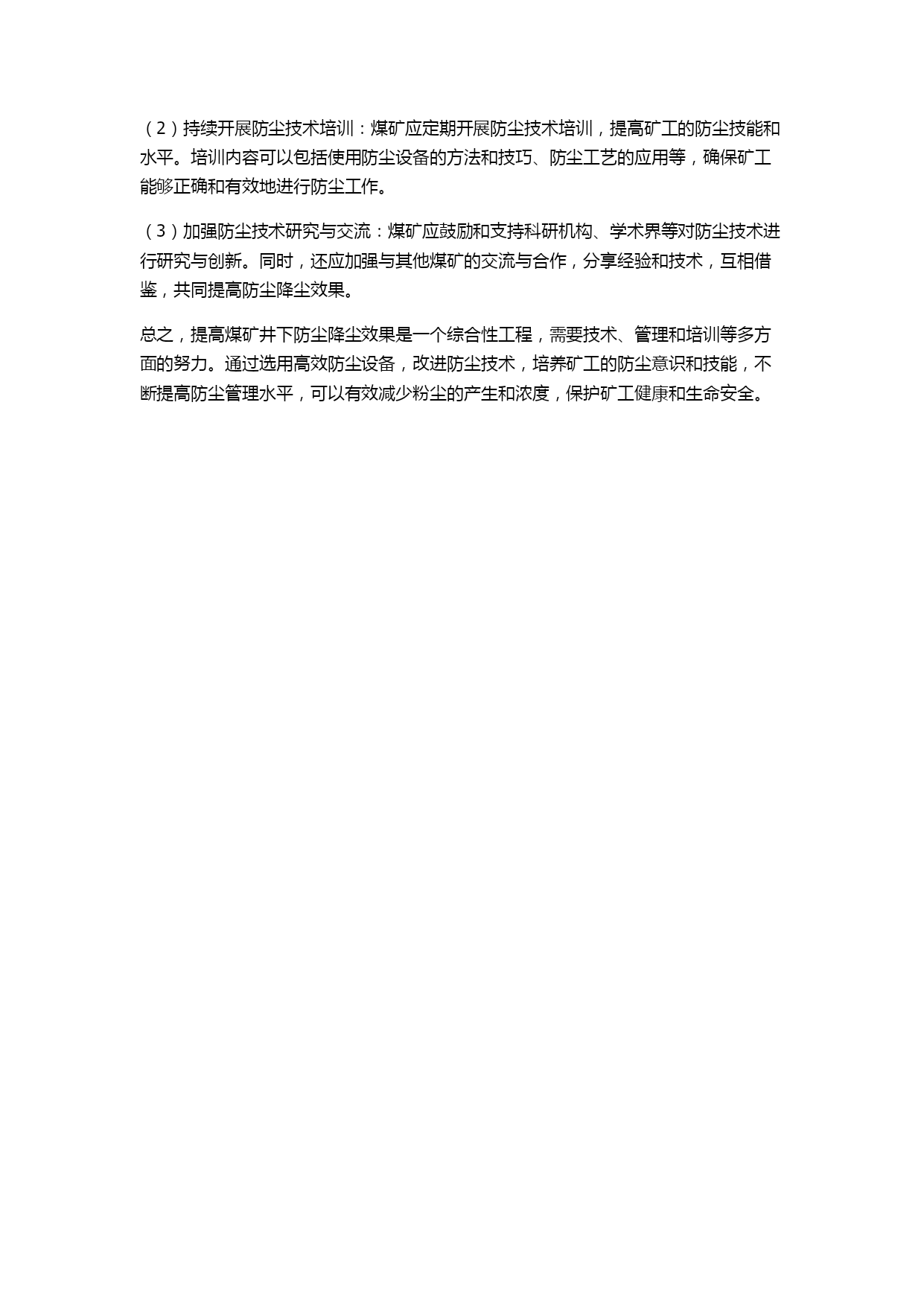 （2）持续开展防尘技术培训：煤矿应定期开展防尘技术培训，提高矿工的防尘技能和水平。培训内容可以包括使用防尘设备的方法和技巧、防尘工艺的应用等，确保矿工能够正确和有效地进行防尘工作。

（3）加强防尘技术研究与交流：煤矿应鼓励和支持科研机构、学术界等对防尘技术进行研究与创新。同时，还应加强与其他煤矿的交流与合作，分享经验和技术，互相借鉴，共同提高防尘降尘效果。

总之，提高煤矿井下防尘降尘效果是一个综合性工程，需要技术、管理和培训等多方面的努力。通过选用高效防尘设备，改进防尘技术，培养矿工的防尘意识和技能，不断提高防尘管理水平，可以有效减少粉尘的产生和浓度，保护矿工健康和生命安全。